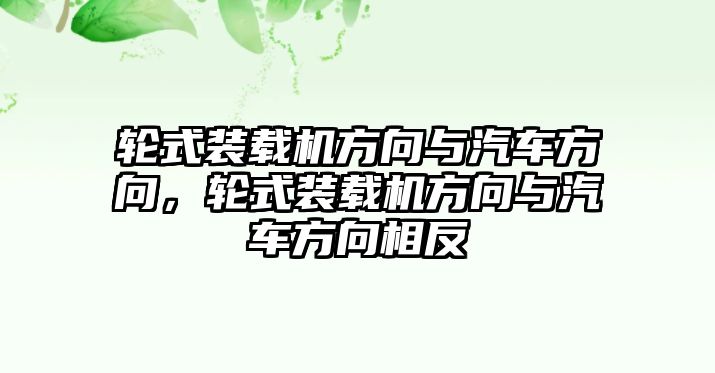 轮式装载机方向与汽车方向，轮式装载机方向与汽车方向相反